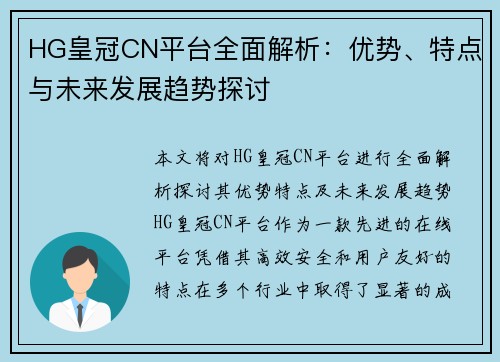 HG皇冠CN平台全面解析：优势、特点与未来发展趋势探讨

本文将对HG皇冠CN平台进行全面解析探讨其优势特点及未来发展趋势HG皇冠CN平台作为一款先进的在线平台凭借其高效安全和用户友好的特点在多个行业中取得了显著的成